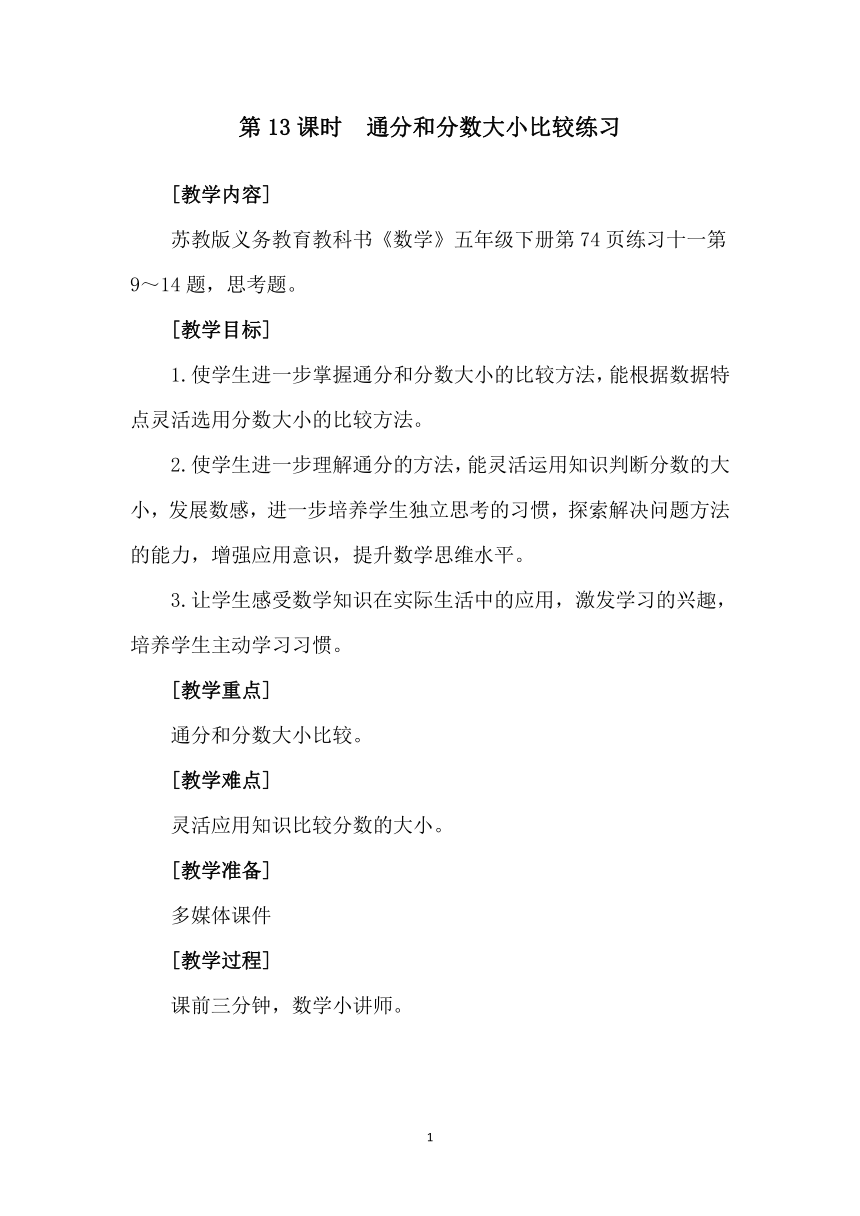 第 13 课时　通分和分数大小比较练习

[教学内容]

苏教版义务教育教科书《数学》五年级下册第 74 页练习十一第 9～14 题，思考题。

[教学目标]

1.使学生进一步掌握通分和分数大小的比较方法，能根据数据特点灵活选用分数大小的比较方法。

2.使学生进一步理解通分的方法，能灵活运用知识判断分数的大小，发展数感，进一步培养学生独立思考的习惯，探索解决问题方法的能力，增强应用意识，提升数学思维水平。

3.让学生感受数学知识在实际生活中的应用，激发学习的兴趣，培养学生主动学习习惯。

[教学重点]

通分和分数大小比较。

[教学难点]

灵活应用知识比较分数的大小。

[教学准备]

多媒体课件

[教学过程]

课前三分钟，数学小讲师。

1